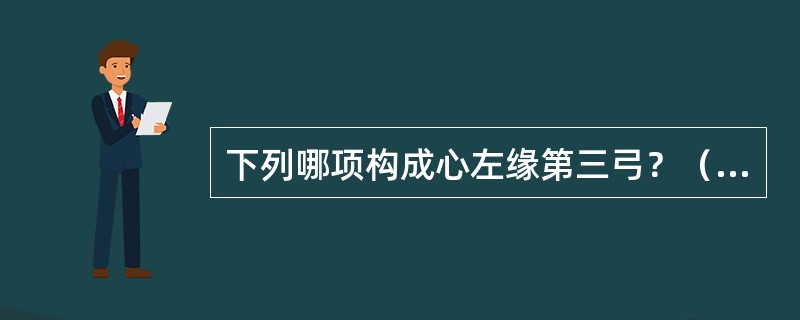 下列哪项构成心左缘第三弓？（...